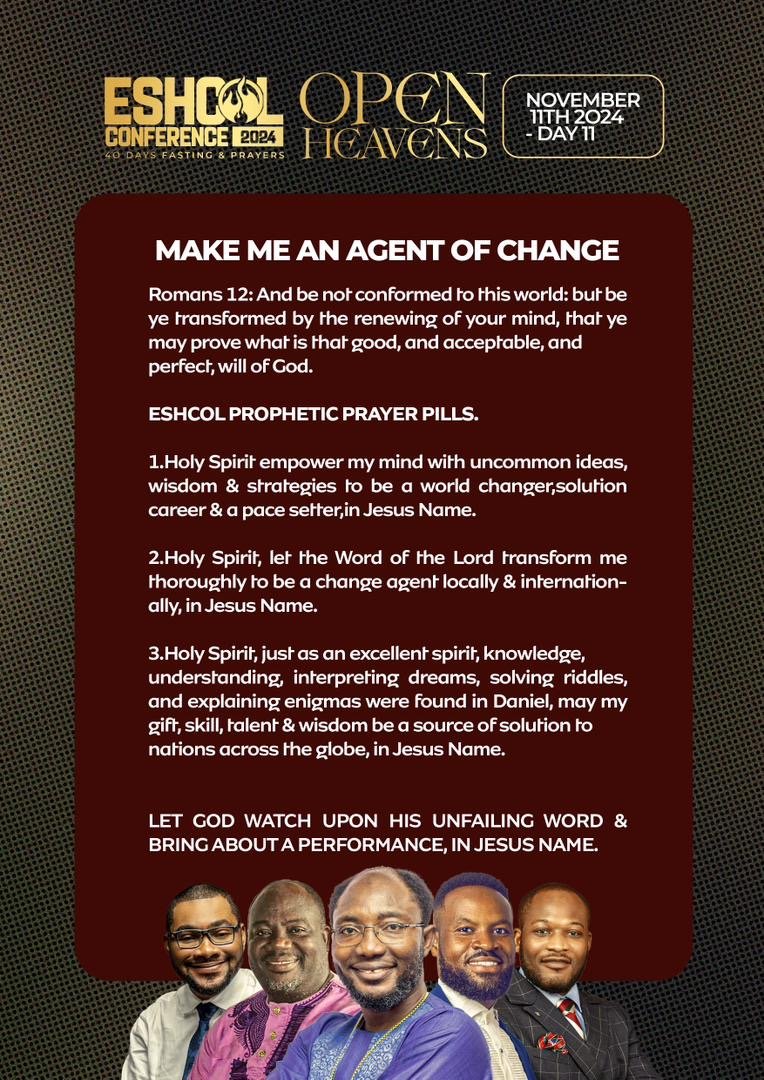 ESHCOL CONFERENCE 2024
40 DAYS FASTING & PRAYERS

OPEN HEAVENS

NOVEMBER 11TH 2024 - DAY 11

MAKE ME AN AGENT OF CHANGE

Romans 12: And be not conformed to this world: but be ye transformed by the renewing of your mind, that ye may prove what is that good, and acceptable, and perfect, will of God.

ESHCOL PROPHETIC PRAYER PILLS.

1.Holy Spirit empower my mind with uncommon ideas, wisdom & strategies to be a world changer,solution career & a pace setter,in Jesus Name.

2.Holy Spirit, let the Word of the Lord transform me thoroughly to be a change agent locally & internationally, in Jesus Name.

3.Holy Spirit, just as an excellent spirit, knowledge, understanding, interpreting dreams, solving riddles, and explaining enigmas were found in Daniel, may my gift, skill, talent & wisdom be a source of solution to nations across the globe, in Jesus Name.

LET GOD WATCH UPON HIS UNFAILING WORD & BRING ABOUT A PERFORMANCE, IN JESUS NAME.